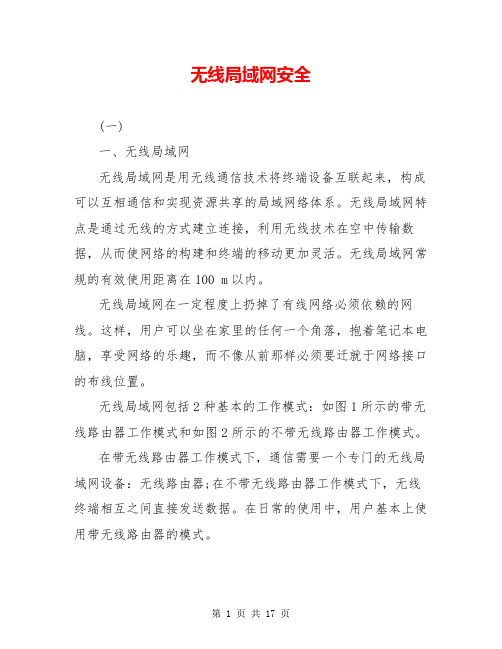 无线局域网安全

(一)

一、无线局域网

无线局域网是用无线通信技术将终端设备互联起来，构成可以互相通信和实现资源共享的局域网络体系。无线局域网特点是通过无线的方式建立连接，利用无线技术在空中传输数据，从而使网络的构建和终端的移动更加灵活。无线局域网常规的有效使用距离在 100 m 以内。

无线局域网在一定程度上扔掉了有线网络必须依赖的网线。这样，用户可以坐在家里的任何一个角落，抱着笔记本电脑，享受网络的乐趣，而不像从前那样必须要迁就于网络接口的布线位置。

无线局域网包括 2 种基本的工作模式：如图 1 所示的带无线路由器工作模式和如图 2 所示的不带无线路由器工作模式。

在带无线路由器工作模式下，通信需要一个专门的无线局域网设备：无线路由器;在不带无线路由器工作模式下，无线终端相互之间直接发送数据。在日常的使用中，用户基本上使用带无线路由器的模式。

第 1 页 共 17 页